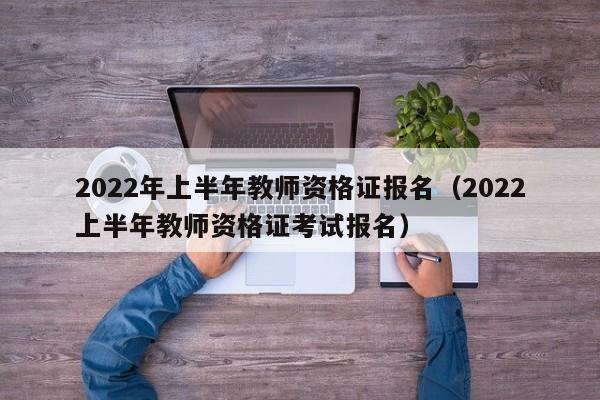 2022年上半年教师资格证报名（2022上半年教师资格证考试报名）